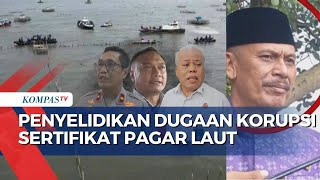 KOMPASTV

PENYELIDIKAN DUGAAN KORUPSI SERTIFIKAT PAGAR LAUT